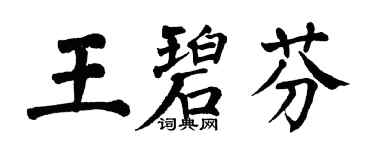 王碧芬
词典网